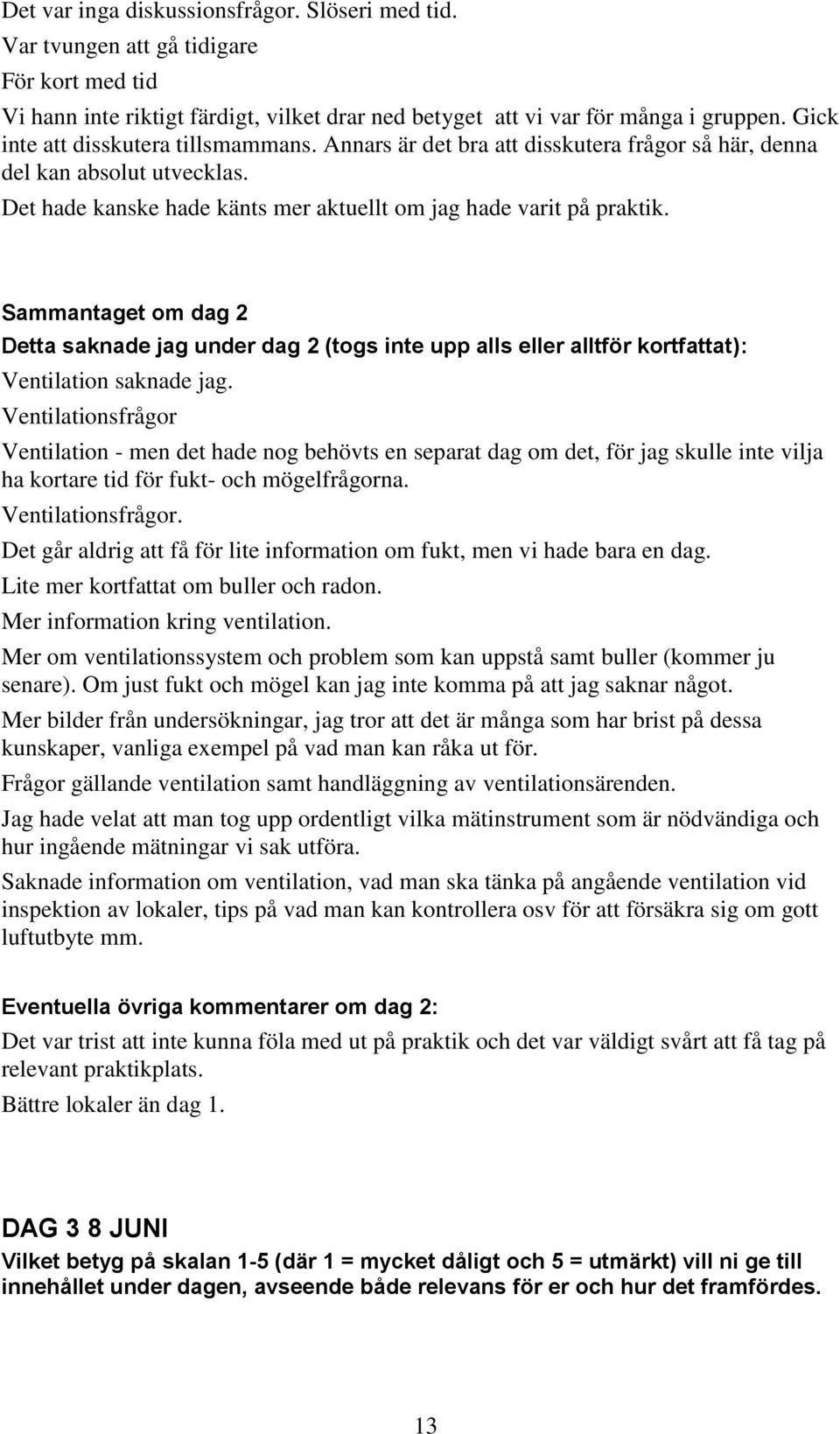 Det var inga diskussionsfrågor. Slöseri med tid.

Var tvungen att gå tidigare

För kort med tid

Vi hann inte riktigt färdigt, vilket drar ned betyget att vi var för många i gruppen. Gick inte att disskutera tillsmammans. Annars är det bra att disskutera frågor så här, denna del kan absolut utvecklas.

Det hade kanske hade känts mer aktuellt om jag hade varit på praktik.

Sammantaget om dag 2

Detta saknade jag under dag 2 (togs inte upp alls eller alltför kortfattat):

Ventilation saknade jag.

Ventilationsfrågor

Ventilation - men det hade nog behövts en separat dag om det, för jag skulle inte vilja ha kortare tid för fukt- och mögelfrågorna.

Ventilationsfrågor.

Det går aldrig att få för lite information om fukt, men vi hade bara en dag.

Lite mer kortfattat om buller och radon.

Mer information kring ventilation.

Mer om ventilationssystem och problem som kan uppstå samt buller (kommer ju senare). Om just fukt och mögel kan jag inte komma på att jag saknar något.

Mer bilder från undersökningar, jag tror att det är många som har brist på dessa kunskaper, vanliga exempel på vad man kan råka ut för.

Frågor gällande ventilation samt handläggning av ventilationsärenden.

Jag hade velat att man tog upp ordentligt vilka mätinstrument som är nödvändiga och hur ingående mätningar vi sak utföra.

Saknade information om ventilation, vad man ska tänka på angående ventilation vid inspektion av lokaler, tips på vad man kan kontrollera osv för att försäkra sig om gott luftutbyte mm.

Eventuella övriga kommentarer om dag 2:

Det var trist att inte kunna föla med ut på praktik och det var väldigt svårt att få tag på relevant praktikplats.

Bättre lokaler än dag 1.

DAG 3 8 JUNI

Vilket betyg på skalan 1-5 (där 1 = mycket dåligt och 5 = utmärkt) vill ni ge till innehållet under dagen, avseende både relevans för er och hur det framfördes.

13